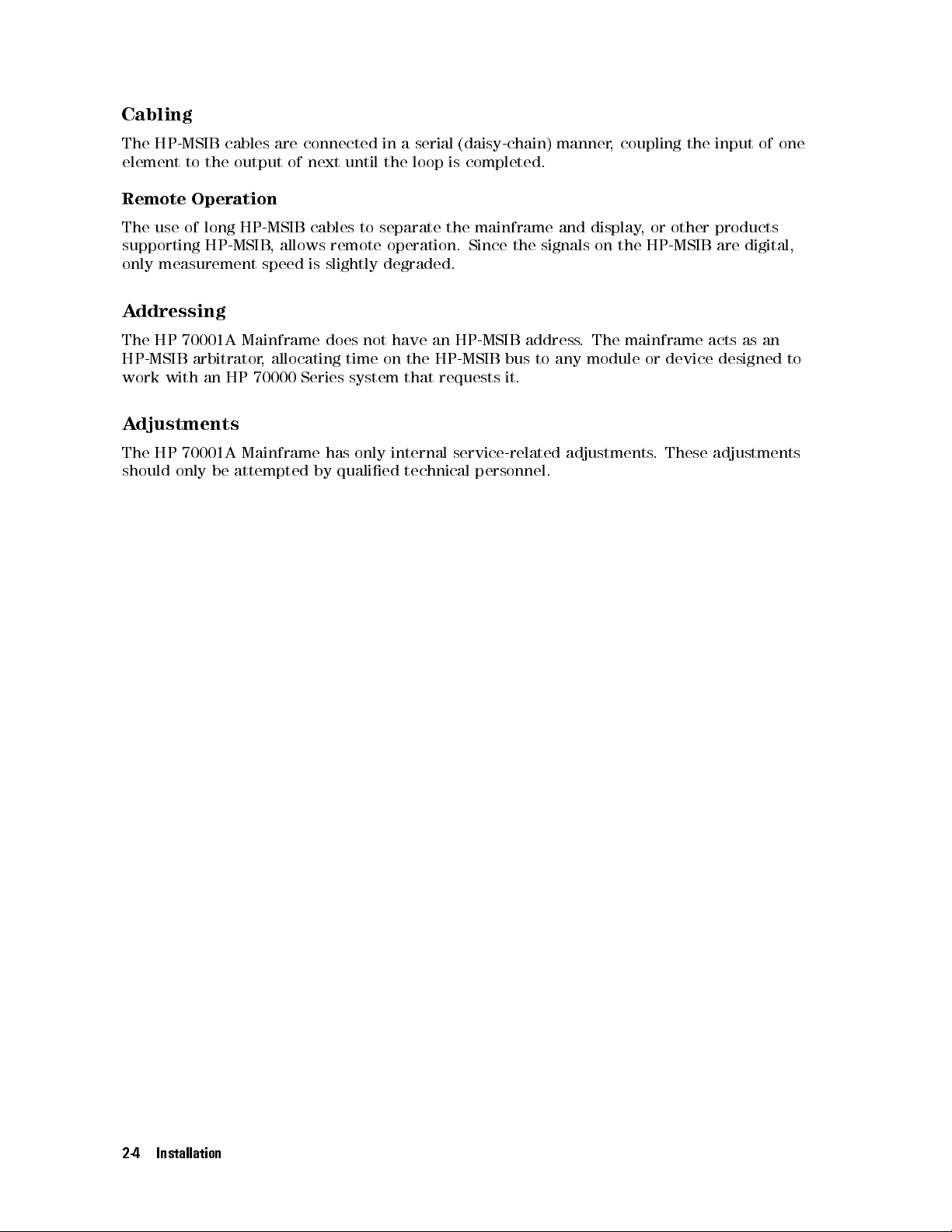 Cabling

The HP-MSIB cables are connected in a serial (daisy-chain) manner, coupling the input of one element to the output of next until the loop is completed.

Remote Operation

The use of long HP-MSIB cables to separate the mainframe and display, or other products supporting HP-MSIB, allows remote operation. Since the signals on the HP-MSIB are digital, only measurement speed is slightly degraded.

Addressing

The HP 70001A Mainframe does not have an HP-MSIB address. The mainframe acts as an HP-MSIB arbitrator, allocating time on the HP-MSIB bus to any module or device designed to work with an HP 70000 Series system that requests it.

Adjustments

The HP 70001A Mainframe has only internal service-related adjustments. These adjustments should only be attempted by qualified technical personnel.

2-4 Installation